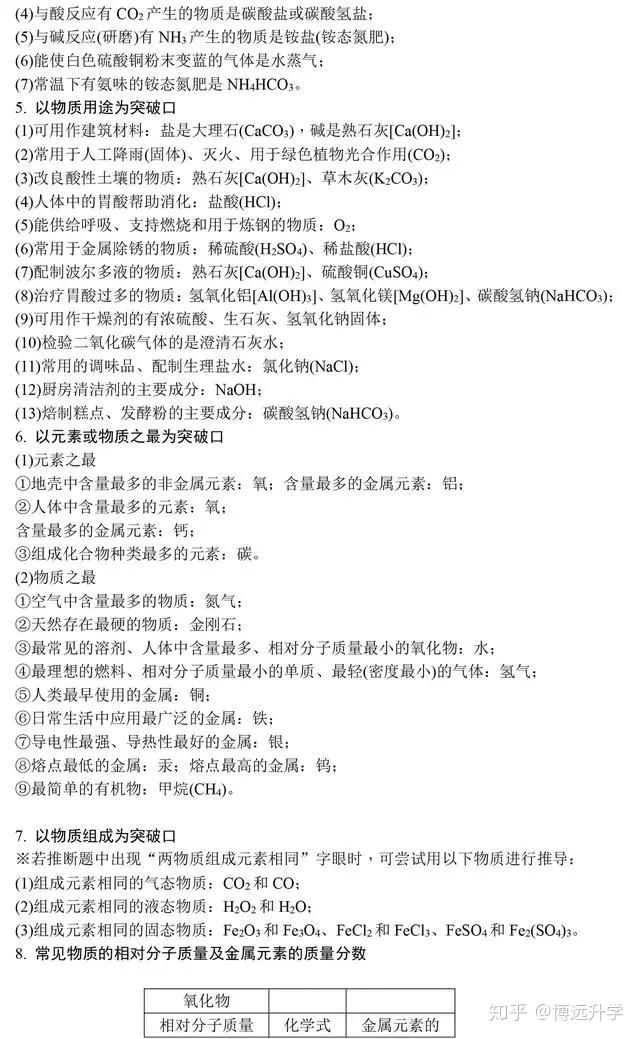 (4)与酸反应有$CO_2$产生的物质是碳酸盐或碳酸氢盐；
(5)与碱反应(研磨)有$NH_3$产生的物质是铵盐(铵态氮肥)；
(6)能使白色硫酸铜粉末变蓝的气体是水蒸气；
(7)常温下有氨味的铵态氮肥是$NH_4HCO_3$。

5. 以物质用途为突破口
(1)可用作建筑材料：盐是大理石($CaCO_3$)，碱是熟石灰[$Ca(OH)_2$]；
(2)常用于人工降雨(固体)、灭火、用于绿色植物光合作用($CO_2$)；
(3)改良酸性土壤的物质：熟石灰[$Ca(OH)_2$]、草木灰($K_2CO_3$)；
(4)人体中的胃酸帮助消化：盐酸(HCl)；
(5)能供给呼吸、支持燃烧和用于炼钢的物质：$O_2$；
(6)常用于金属除锈的物质：稀硫酸($H_2SO_4$)、稀盐酸(HCl)；
(7)配制波尔多液的物质：熟石灰[$Ca(OH)_2$]、硫酸铜($CuSO_4$)；
(8)治疗胃酸过多的物质：氢氧化铝[$Al(OH)_3$]、氢氧化镁[$Mg(OH)_2$]、碳酸氢钠($NaHCO_3$)；
(9)可用作干燥剂的有浓硫酸、生石灰、氢氧化钠固体；
(10)检验二氧化碳气体的是澄清石灰水；
(11)常用的调味品、配制生理盐水：氯化钠(NaCl)；
(12)厨房清洁剂的主要成分：NaOH；
(13)焙制糕点、发酵粉的主要成分：碳酸氢钠($NaHCO_3$)。

6. 以元素或物质之最为突破口
(1)元素之最
①地壳中含量最多的非金属元素：氧；含量最多的金属元素：铝；
②人体中含量最多的元素：氧；
含量最多的金属元素：钙；
③组成化合物种类最多的元素：碳。
(2)物质之最
①空气中含量最多的物质：氮气；
②天然存在最硬的物质：金刚石；
③最常见的溶剂、人体中含量最多、相对分子质量最小的氧化物：水；
④最理想的燃料、相对分子质量最小的单质、最轻(密度最小)的气体：氢气；
⑤人类最早使用的金属：铜；
⑥日常生活中应用最广泛的金属：铁；
⑦导电性最强、导热性最好的金属：银；
⑧熔点最低的金属：汞；熔点最高的金属：钨；
⑨最简单的有机物：甲烷($CH_4$)。

7. 以物质组成为突破口
※若推断题中出现“两物质组成元素相同”字眼时，可尝试用以下物质进行推导：
(1)组成元素相同的气态物质：$CO_2$和CO；
(2)组成元素相同的液态物质：$H_2O_2$和$H_2O$；
(3)组成元素相同的固态物质：$Fe_2O_3$和$Fe_3O_4$、$FeCl_2$和$FeCl_3$、$FeSO_4$和$Fe_2(SO_4)_3$。

8. 常见物质的相对分子质量及金属元素的质量分数

| 氧化物 | | |
|---|---|---|
| 相对分子质量 | 化学式 | 金属元素的 |

知乎 @博远升学